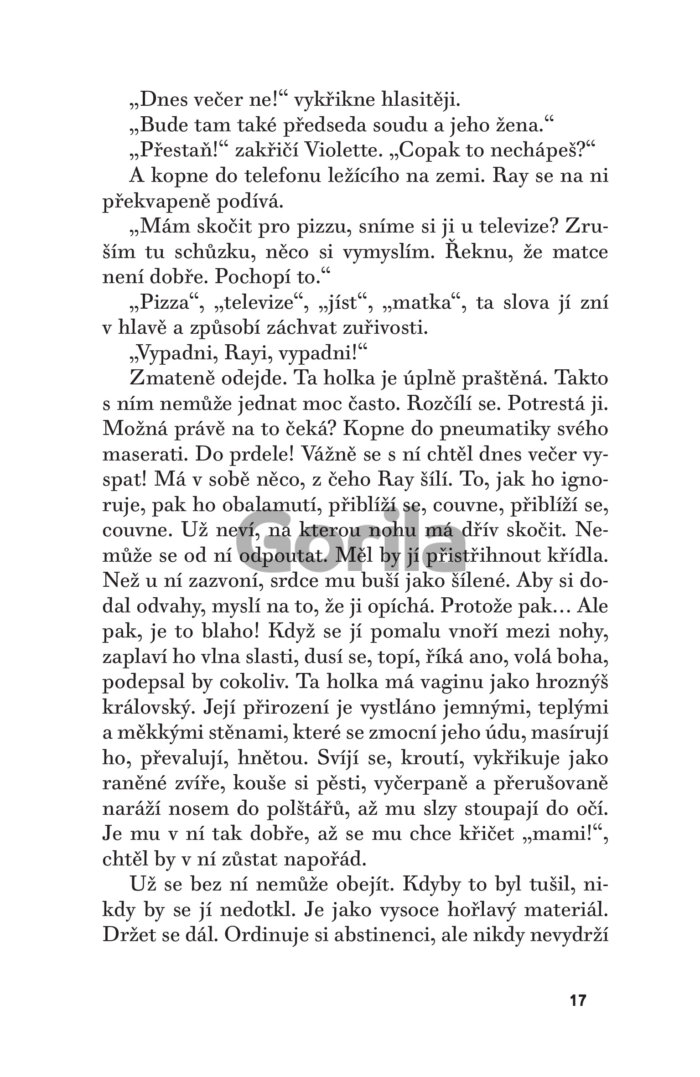 „Dnes večer ne!“ vykřikne hlasitěji.

„Bude tam také předseda soudu a jeho žena.“

„Přestaň!“ zakřičí Violette. „Copak to nechápeš?“

A kopne do telefonu ležícího na zemi. Ray se na ni překvapeně podívá.

„Mám skočit pro pizzu, sníme si ji u televize? Zruším tu schůzku, něco si vymyslím. Řeknu, že matce není dobře. Pochopí to.“

„Pizza“, „televize“, „jíst“, „matka“, ta slova jí zní v hlavě a způsobí záchvat zuřivosti.

„Vypadni, Rayi, vypadni!“

Zmateně odejde. Ta holka je úplně praštěná. Takto s ním nemůže jednat moc často. Rozčílí se. Potrestá ji. Možná právě na to čeká? Kopne do pneumatiky svého maserati. Do prdele! Vážně se s ní chtěl dnes večer vyspat! Má v sobě něco, z čeho Ray šílí. To, jak ho ignoruje, pak ho obalamutí, přiblíží se, couvne, přiblíží se, couvne. Už neví, na kterou nohu má dřív skočit. Nemůže se od ní odpoutat. Měl by jí přistřihnout křídla. Než u ní zazvoní, srdce mu buší jako šílené. Aby si dodal odvahy, myslí na to, že ji opíchá. Protože pak… Ale pak, je to blaho! Když se jí pomalu vnoří mezi nohy, zaplaví ho vlna slasti, dusí se, topí, říká ano, volá boha, podepsal by cokoliv. Ta holka má vaginu jako hroznýš královský. Její přirození je vystláno jemnými, teplými a měkkými stěnami, které se zmocní jeho údu, masírují ho, převalují, hnětou. Svíjí se, kroutí, vykřikuje jako raněné zvíře, kouše si pěsti, vyčerpaně a přerušovaně naráží nosem do polštářů, až mu slzy stoupají do očí. Je mu v ní tak dobře, až se mu chce křičet „mami!“, chtěl by v ní zůstat napořád.

Už se bez ní nemůže obejít. Kdyby to byl tušil, nikdy by se jí nedotkl. Je jako vysoce hořlavý materiál. Držet se dál. Ordinuje si abstinenci, ale nikdy nevydrží

Gorila

17